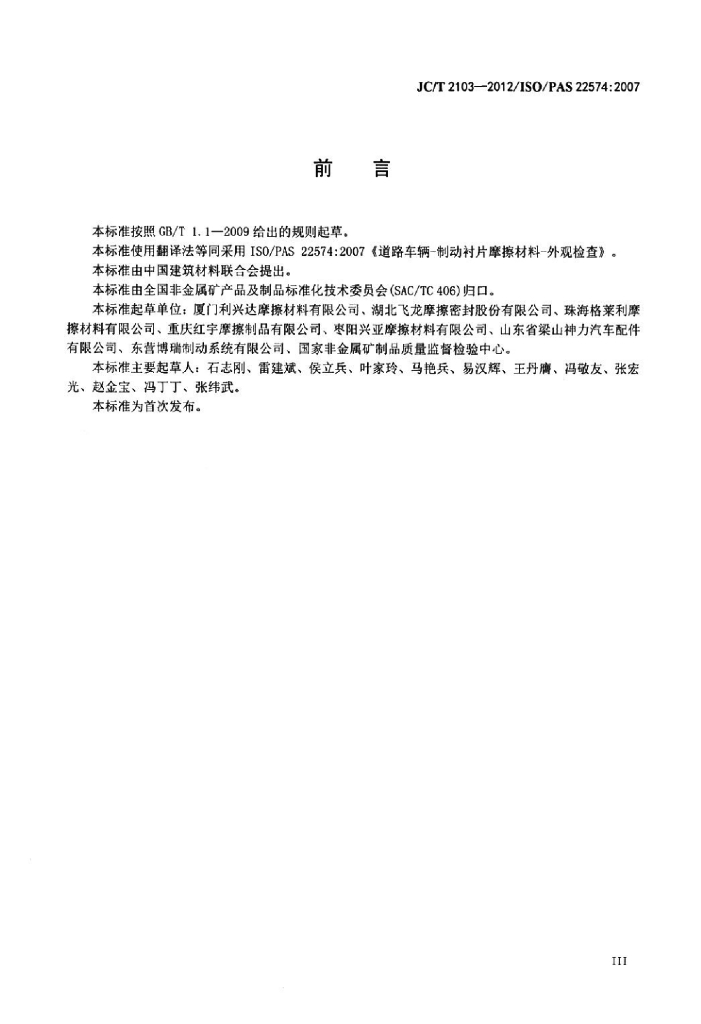 JC/T 2103—2012/ISO/PAS 22574:2007

前　言

本标准按照 GB/T 1.1—2009 给出的规则起草。

本标准使用翻译法等同采用 ISO/PAS 22574:2007《道路车辆-制动衬片摩擦材料-外观检查》。

本标准由中国建筑材料联合会提出。

本标准由全国非金属矿产品及制品标准化技术委员会(SAC/TC 406)归口。

本标准起草单位：厦门利兴达摩擦材料有限公司、湖北飞龙摩擦密封股份有限公司、珠海格莱利摩擦材料有限公司、重庆红宇摩擦制品有限公司、枣阳兴亚摩擦材料有限公司、山东省梁山神力汽车配件有限公司、东营博瑞制动系统有限公司、国家非金属矿制品质量监督检验中心。

本标准主要起草人：石志刚、雷建斌、侯立兵、叶家玲、马艳兵、易汉辉、王丹膺、冯敬友、张宏光、赵金宝、冯丁丁、张纬武。

本标准为首次发布。

III